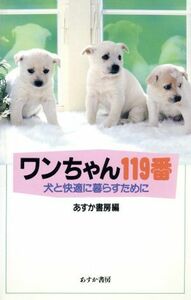 ワンちゃん119番
犬と快適に暮らすために

あすか書房編

あすか書房